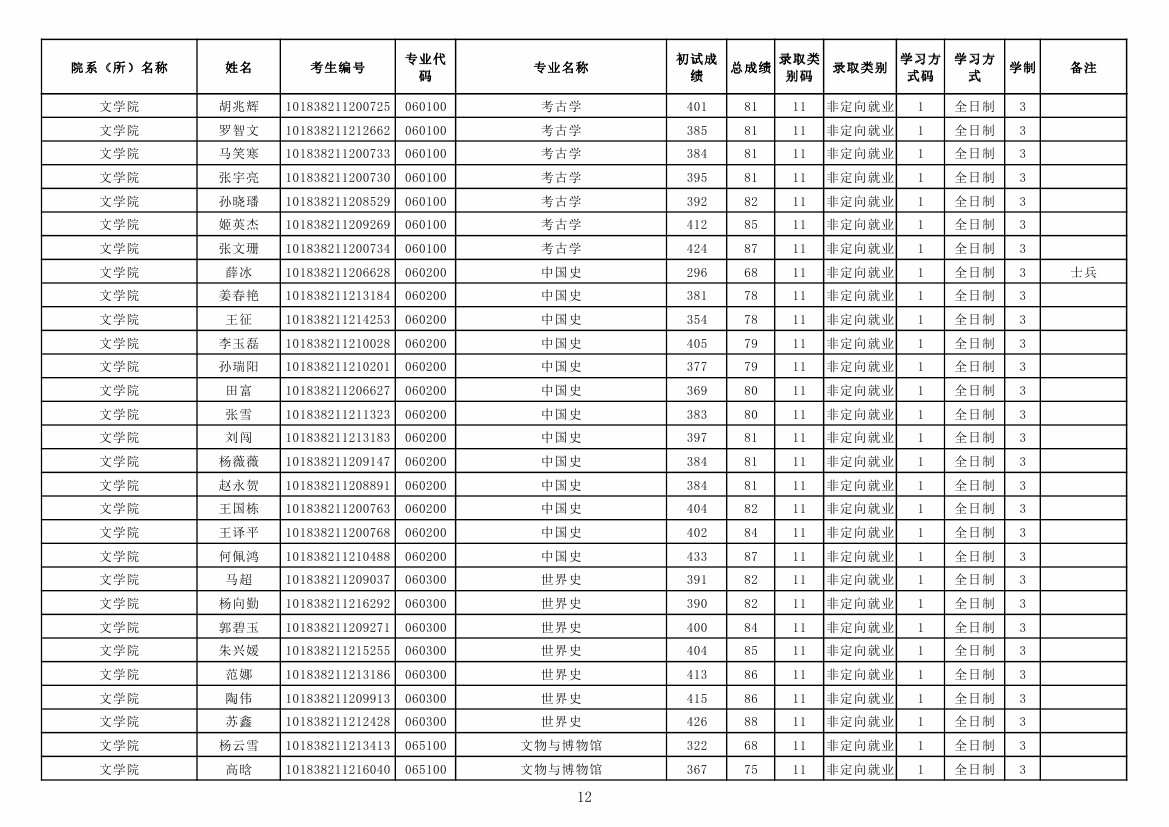 | 院系（所）名称 | 姓名 | 考生编号 | 专业代码 | 专业名称 | 初试成绩 | 总成绩 | 录取类别码 | 录取类别 | 学习方式码 | 学习方式 | 学制 | 备注 |
|---|---|---|---|---|---|---|---|---|---|---|---|---|
| 文学院 | 胡兆辉 | 101838211200725 | 060100 | 考古学 | 401 | 81 | 11 | 非定向就业 | 1 | 全日制 | 3 | |
| 文学院 | 罗智文 | 101838211212662 | 060100 | 考古学 | 385 | 81 | 11 | 非定向就业 | 1 | 全日制 | 3 | |
| 文学院 | 马笑寒 | 101838211200733 | 060100 | 考古学 | 384 | 81 | 11 | 非定向就业 | 1 | 全日制 | 3 | |
| 文学院 | 张宇亮 | 101838211200730 | 060100 | 考古学 | 395 | 81 | 11 | 非定向就业 | 1 | 全日制 | 3 | |
| 文学院 | 孙晓璠 | 101838211208529 | 060100 | 考古学 | 392 | 82 | 11 | 非定向就业 | 1 | 全日制 | 3 | |
| 文学院 | 姬英杰 | 101838211209269 | 060100 | 考古学 | 412 | 85 | 11 | 非定向就业 | 1 | 全日制 | 3 | |
| 文学院 | 张文珊 | 101838211200734 | 060100 | 考古学 | 424 | 87 | 11 | 非定向就业 | 1 | 全日制 | 3 | |
| 文学院 | 薛冰 | 101838211206628 | 060200 | 中国史 | 296 | 68 | 11 | 非定向就业 | 1 | 全日制 | 3 | 士兵 |
| 文学院 | 姜春艳 | 101838211213184 | 060200 | 中国史 | 381 | 78 | 11 | 非定向就业 | 1 | 全日制 | 3 | |
| 文学院 | 王征 | 101838211214253 | 060200 | 中国史 | 354 | 78 | 11 | 非定向就业 | 1 | 全日制 | 3 | |
| 文学院 | 李玉磊 | 101838211210028 | 060200 | 中国史 | 405 | 79 | 11 | 非定向就业 | 1 | 全日制 | 3 | |
| 文学院 | 孙瑞阳 | 101838211210201 | 060200 | 中国史 | 377 | 79 | 11 | 非定向就业 | 1 | 全日制 | 3 | |
| 文学院 | 田富 | 101838211206627 | 060200 | 中国史 | 369 | 80 | 11 | 非定向就业 | 1 | 全日制 | 3 | |
| 文学院 | 张雪 | 101838211211323 | 060200 | 中国史 | 383 | 80 | 11 | 非定向就业 | 1 | 全日制 | 3 | |
| 文学院 | 刘闯 | 101838211213183 | 060200 | 中国史 | 397 | 81 | 11 | 非定向就业 | 1 | 全日制 | 3 | |
| 文学院 | 杨薇薇 | 101838211209147 | 060200 | 中国史 | 384 | 81 | 11 | 非定向就业 | 1 | 全日制 | 3 | |
| 文学院 | 赵永贺 | 101838211208891 | 060200 | 中国史 | 384 | 81 | 11 | 非定向就业 | 1 | 全日制 | 3 | |
| 文学院 | 王国栋 | 101838211200763 | 060200 | 中国史 | 404 | 82 | 11 | 非定向就业 | 1 | 全日制 | 3 | |
| 文学院 | 王译平 | 101838211200768 | 060200 | 中国史 | 402 | 84 | 11 | 非定向就业 | 1 | 全日制 | 3 | |
| 文学院 | 何佩鸿 | 101838211210488 | 060200 | 中国史 | 433 | 87 | 11 | 非定向就业 | 1 | 全日制 | 3 | |
| 文学院 | 马超 | 101838211209037 | 060300 | 世界史 | 391 | 82 | 11 | 非定向就业 | 1 | 全日制 | 3 | |
| 文学院 | 杨向勤 | 101838211216292 | 060300 | 世界史 | 390 | 82 | 11 | 非定向就业 | 1 | 全日制 | 3 | |
| 文学院 | 郭碧玉 | 101838211209271 | 060300 | 世界史 | 400 | 84 | 11 | 非定向就业 | 1 | 全日制 | 3 | |
| 文学院 | 朱兴媛 | 101838211215255 | 060300 | 世界史 | 404 | 85 | 11 | 非定向就业 | 1 | 全日制 | 3 | |
| 文学院 | 范娜 | 101838211213186 | 060300 | 世界史 | 413 | 86 | 11 | 非定向就业 | 1 | 全日制 | 3 | |
| 文学院 | 陶伟 | 101838211209913 | 060300 | 世界史 | 415 | 86 | 11 | 非定向就业 | 1 | 全日制 | 3 | |
| 文学院 | 苏鑫 | 101838211212428 | 060300 | 世界史 | 426 | 88 | 11 | 非定向就业 | 1 | 全日制 | 3 | |
| 文学院 | 杨云雪 | 101838211213413 | 065100 | 文物与博物馆 | 322 | 68 | 11 | 非定向就业 | 1 | 全日制 | 3 | |
| 文学院 | 高晗 | 101838211216040 | 065100 | 文物与博物馆 | 367 | 75 | 11 | 非定向就业 | 1 | 全日制 | 3 | |

12